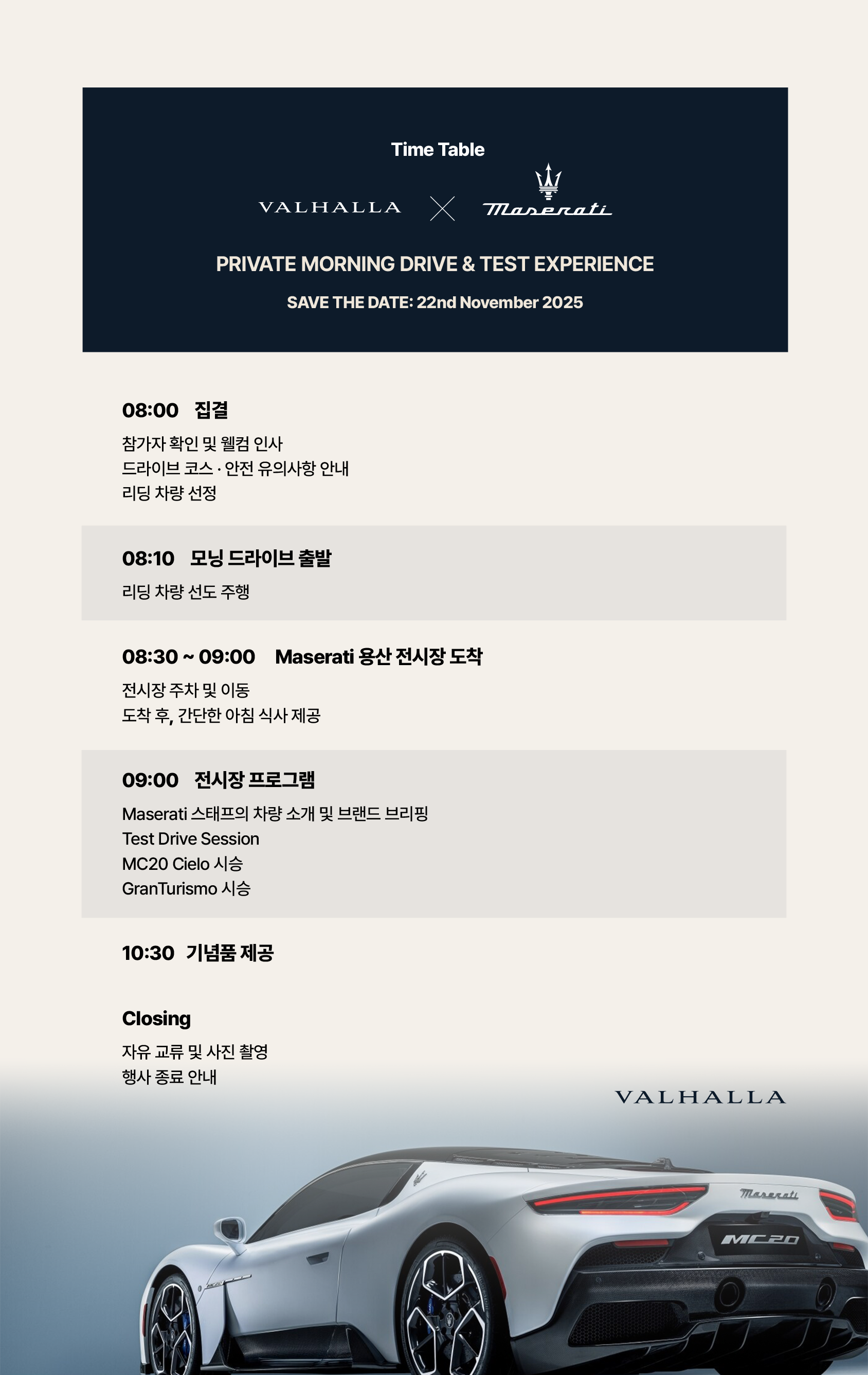 Time Table

VALHALLA × Maserati

PRIVATE MORNING DRIVE & TEST EXPERIENCE

SAVE THE DATE: 22nd November 2025

08:00 집결

참가자 확인 및 웰컴 인사
드라이브 코스 · 안전 유의사항 안내
리딩 차량 선정

08:10 모닝 드라이브 출발

리딩 차량 선도 주행

08:30 ~ 09:00 Maserati 용산 전시장 도착

전시장 주차 및 이동
도착 후, 간단한 아침 식사 제공

09:00 전시장 프로그램

Maserati 스태프의 차량 소개 및 브랜드 브리핑
Test Drive Session
MC20 Cielo 시승
GranTurismo 시승

10:30 기념품 제공

Closing

자유 교류 및 사진 촬영
행사 종료 안내

VALHALLA

Maserati

MC20